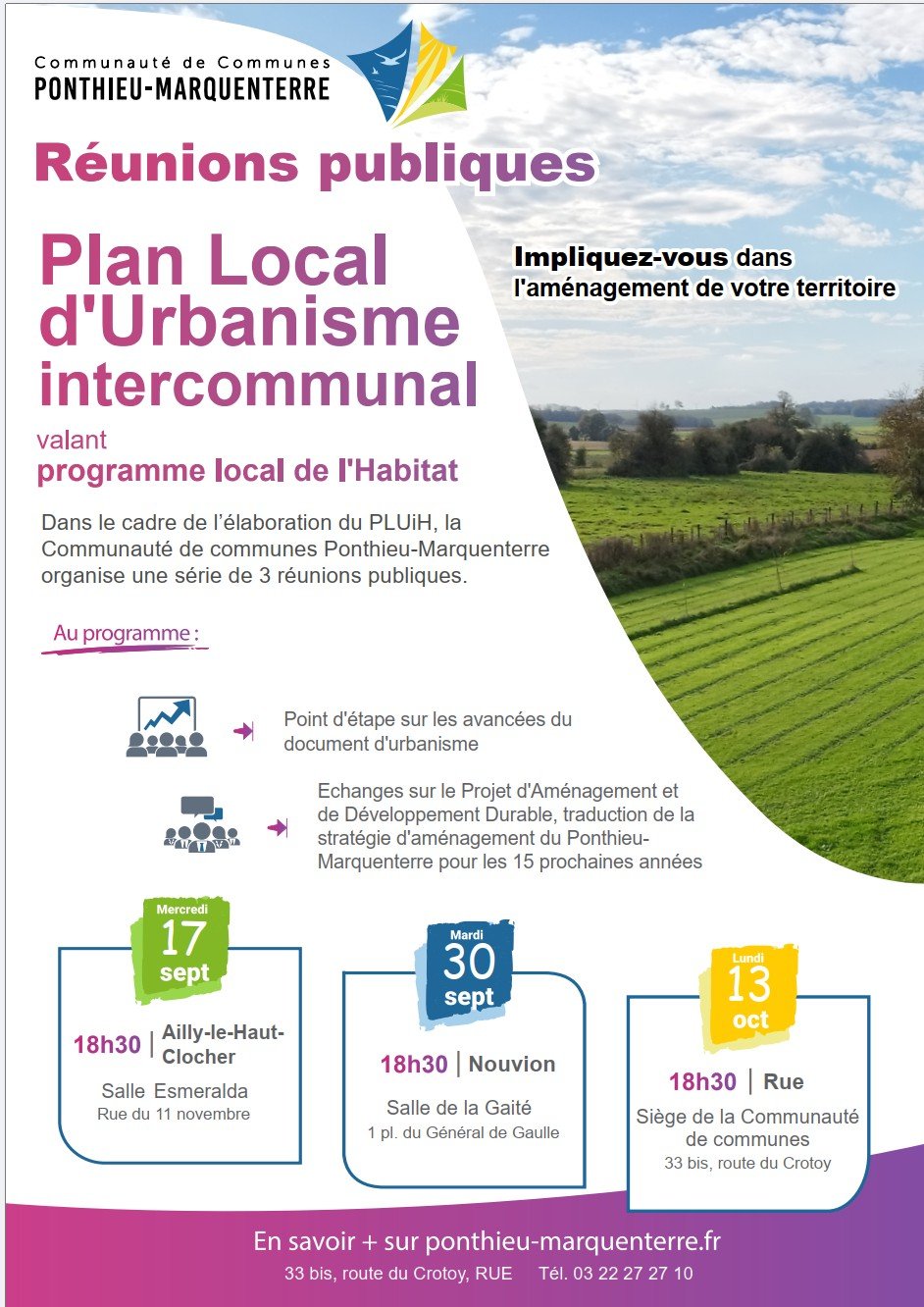 Communauté de Communes
PONTHIEU-MARQUENTERRE

Réunions publiques

Plan Local d'Urbanisme intercommunal

valant
programme local de l'Habitat

Impliquez-vous dans l'aménagement de votre territoire

Dans le cadre de l'élaboration du PLUiH, la Communauté de communes Ponthieu-Marquenterre organise une série de 3 réunions publiques.

Au programme :

Point d'étape sur les avancées du document d'urbanisme

Echanges sur le Projet d'Aménagement et de Développement Durable, traduction de la stratégie d'aménagement du Ponthieu-Marquenterre pour les 15 prochaines années

Mercredi
17
sept

18h30 | Ailly-le-Haut-Clocher
Salle Esmeralda
Rue du 11 novembre

Mardi
30
sept

18h30 | Nouvion
Salle de la Gaité
1 pl. du Général de Gaulle

Lundi
13
oct

18h30 | Rue
Siège de la Communauté de communes
33 bis, route du Crotoy

En savoir + sur ponthieu-marquenterre.fr
33 bis, route du Crotoy, RUE Tél. 03 22 27 27 10